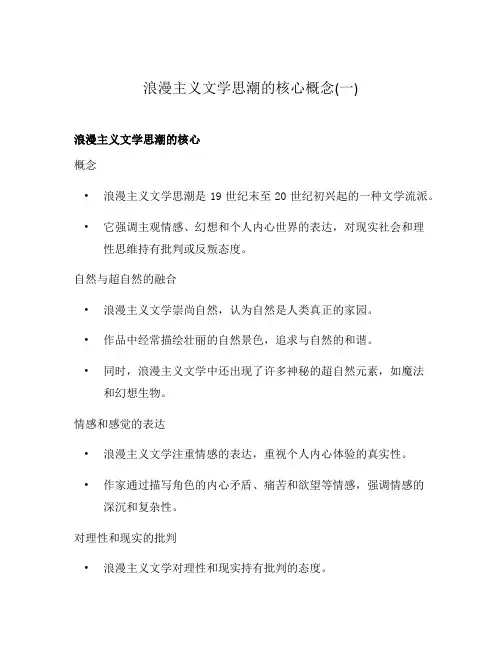 浪漫主义文学思潮的核心概念(一)

浪漫主义文学思潮的核心

概念

• 浪漫主义文学思潮是 19 世纪末至 20 世纪初兴起的一种文学流派。

• 它强调主观情感、幻想和个人内心世界的表达，对现实社会和理性思维持有批判或反叛态度。

自然与超自然的融合

• 浪漫主义文学崇尚自然，认为自然是人类真正的家园。

• 作品中经常描绘壮丽的自然景色，追求与自然的和谐。

• 同时，浪漫主义文学中还出现了许多神秘的超自然元素，如魔法和幻想生物。

情感和感觉的表达

• 浪漫主义文学注重情感的表达，重视个人内心体验的真实性。

• 作家通过描写角色的内心矛盾、痛苦和欲望等情感，强调情感的深沉和复杂性。

对理性和现实的批判

• 浪漫主义文学对理性和现实持有批判的态度。